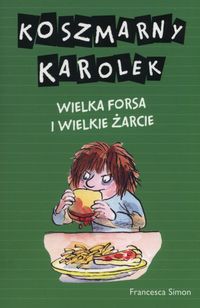 KOSZMARNY KAROLEK

WIELKA FORSA I WIELKIE ŻARCIE

Francesca Simon